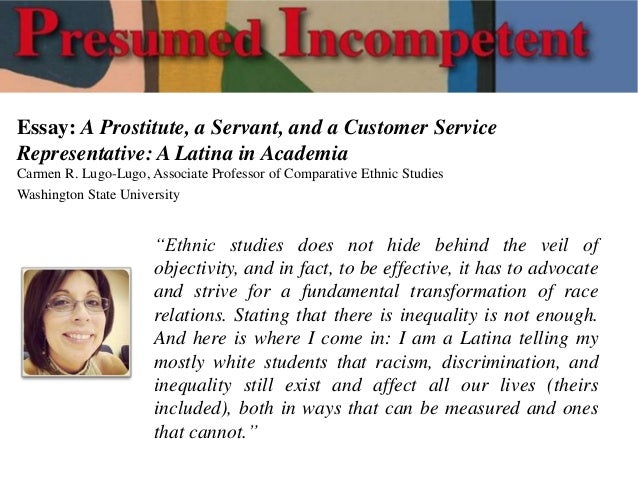 Presumed Incompetent

Essay: A Prostitute, a Servant, and a Customer Service Representative: A Latina in Academia
Carmen R. Lugo-Lugo, Associate Professor of Comparative Ethnic Studies
Washington State University

“Ethnic studies does not hide behind the veil of objectivity, and in fact, to be effective, it has to advocate and strive for a fundamental transformation of race relations. Stating that there is inequality is not enough. And here is where I come in: I am a Latina telling my mostly white students that racism, discrimination, and inequality still exist and affect all our lives (theirs included), both in ways that can be measured and ones that cannot.”